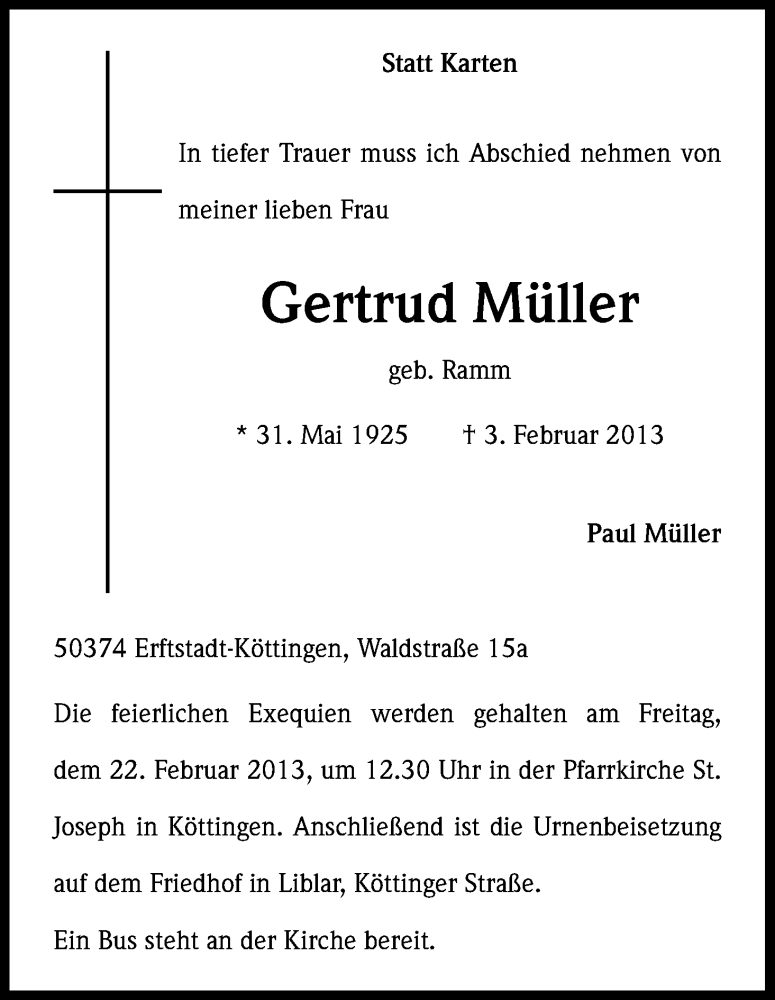 Statt Karten

In tiefer Trauer muss ich Abschied nehmen von meiner lieben Frau

Gertrud Müller

geb. Ramm

* 31. Mai 1925 † 3. Februar 2013

Paul Müller

50374 Erftstadt-Köttingen, Waldstraße 15a

Die feierlichen Exequien werden gehalten am Freitag, dem 22. Februar 2013, um 12.30 Uhr in der Pfarrkirche St. Joseph in Köttingen. Anschließend ist die Urnenbeisetzung auf dem Friedhof in Liblar, Köttinger Straße.

Ein Bus steht an der Kirche bereit.